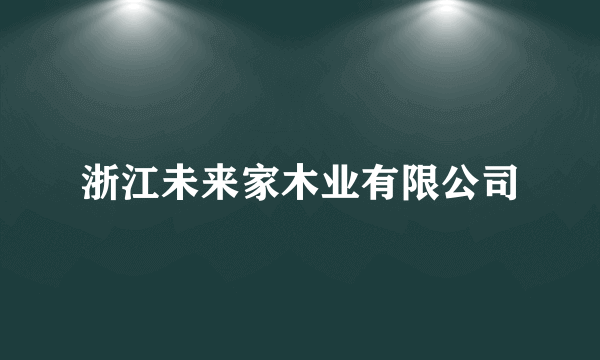 浙江未来家木业有限公司